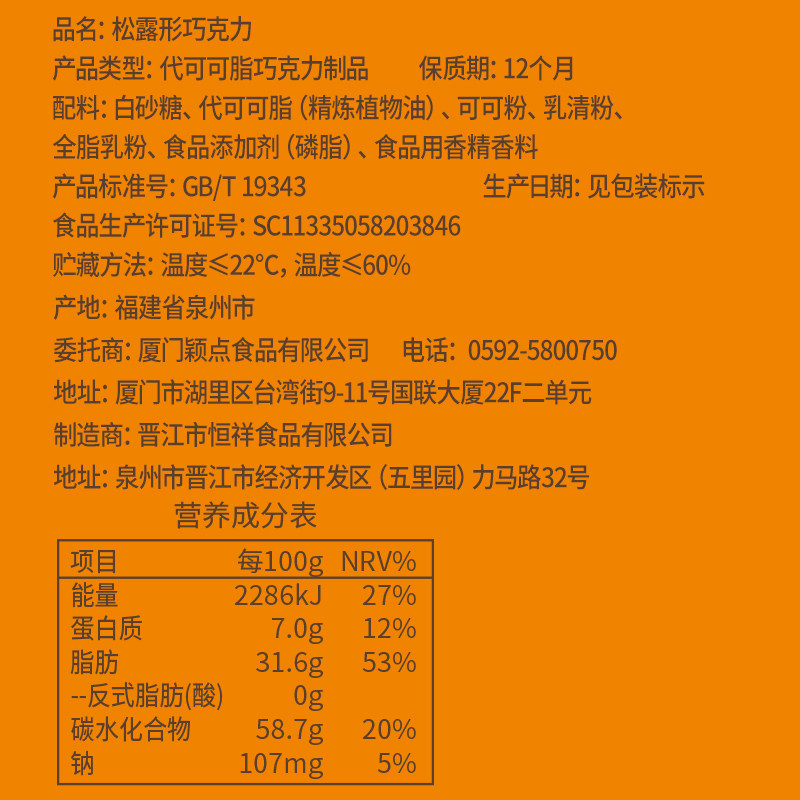 品名:松露形巧克力

产品类型:代可可脂巧克力制品 保质期:12个月

配料:白砂糖、代可可脂(精炼植物油)、可可粉、乳清粉、全脂乳粉、食品添加剂(磷脂)、食品用香精香料

产品标准号:GB/T 19343 生产日期:见包装标示

食品生产许可证号:SC11335058203846

贮藏方法:温度≤22°C,温度≤60%

产地:福建省泉州市

委托商:厦门颖点食品有限公司 电话:0592-5800750

地址:厦门市湖里区台湾街9-11号国联大厦22F二单元

制造商:晋江市恒祥食品有限公司

地址:泉州市晋江市经济开发区(五里园)力马路32号

营养成分表

| 项目 | 每100g | NRV% |
|---|---|---|
| 能量 | 2286kJ | 27% |
| 蛋白质 | 7.0g | 12% |
| 脂肪 | 31.6g | 53% |
| --反式脂肪(酸) | 0g | |
| 碳水化合物 | 58.7g | 20% |
| 钠 | 107mg | 5% |